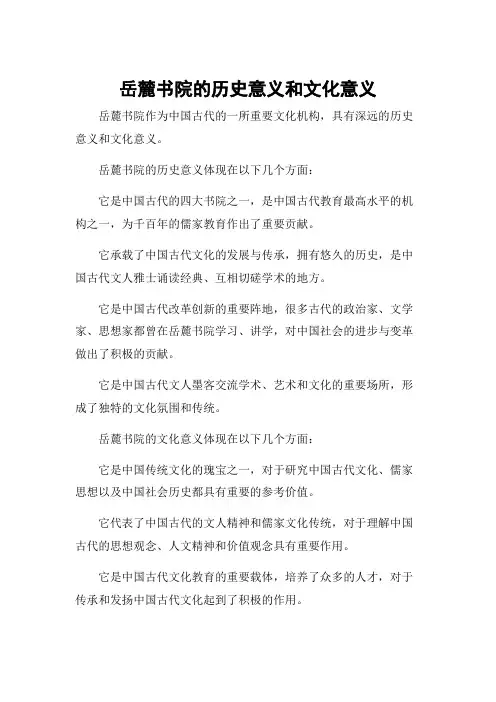 岳麓书院的历史意义和文化意义

岳麓书院作为中国古代的一所重要文化机构，具有深远的历史意义和文化意义。

岳麓书院的历史意义体现在以下几个方面：

它是中国古代的四大书院之一，是中国古代教育最高水平的机构之一，为千百年的儒家教育作出了重要贡献。

它承载了中国古代文化的发展与传承，拥有悠久的历史，是中国古代文人雅士诵读经典、互相切磋学术的地方。

它是中国古代改革创新的重要阵地，很多古代的政治家、文学家、思想家都曾在岳麓书院学习、讲学，对中国社会的进步与变革做出了积极的贡献。

它是中国古代文人墨客交流学术、艺术和文化的重要场所，形成了独特的文化氛围和传统。

岳麓书院的文化意义体现在以下几个方面：

它是中国传统文化的瑰宝之一，对于研究中国古代文化、儒家思想以及中国社会历史都具有重要的参考价值。

它代表了中国古代的文人精神和儒家文化传统，对于理解中国古代的思想观念、人文精神和价值观念具有重要作用。

它是中国古代文化教育的重要载体，培养了众多的人才，对于传承和发扬中国古代文化起到了积极的作用。